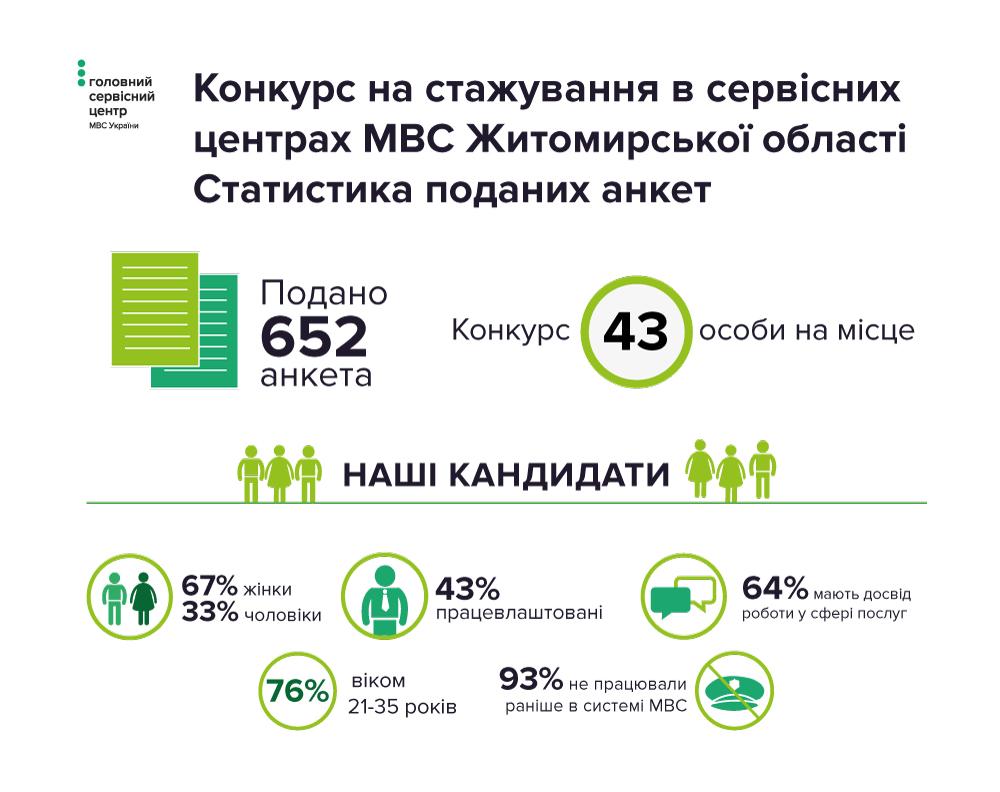 головний сервісний центр
МВС України

Конкурс на стажування в сервісних центрах МВС Житомирської області
Статистика поданих анкет

Подано
652
анкета

Конкурс 43 особи на місце

НАШІ КАНДИДАТИ

67% жінки
33% чоловіки

43%
працевлаштовані

64% мають досвід роботи у сфері послуг

76% віком 21-35 років

93% не працювали раніше в системі МВС